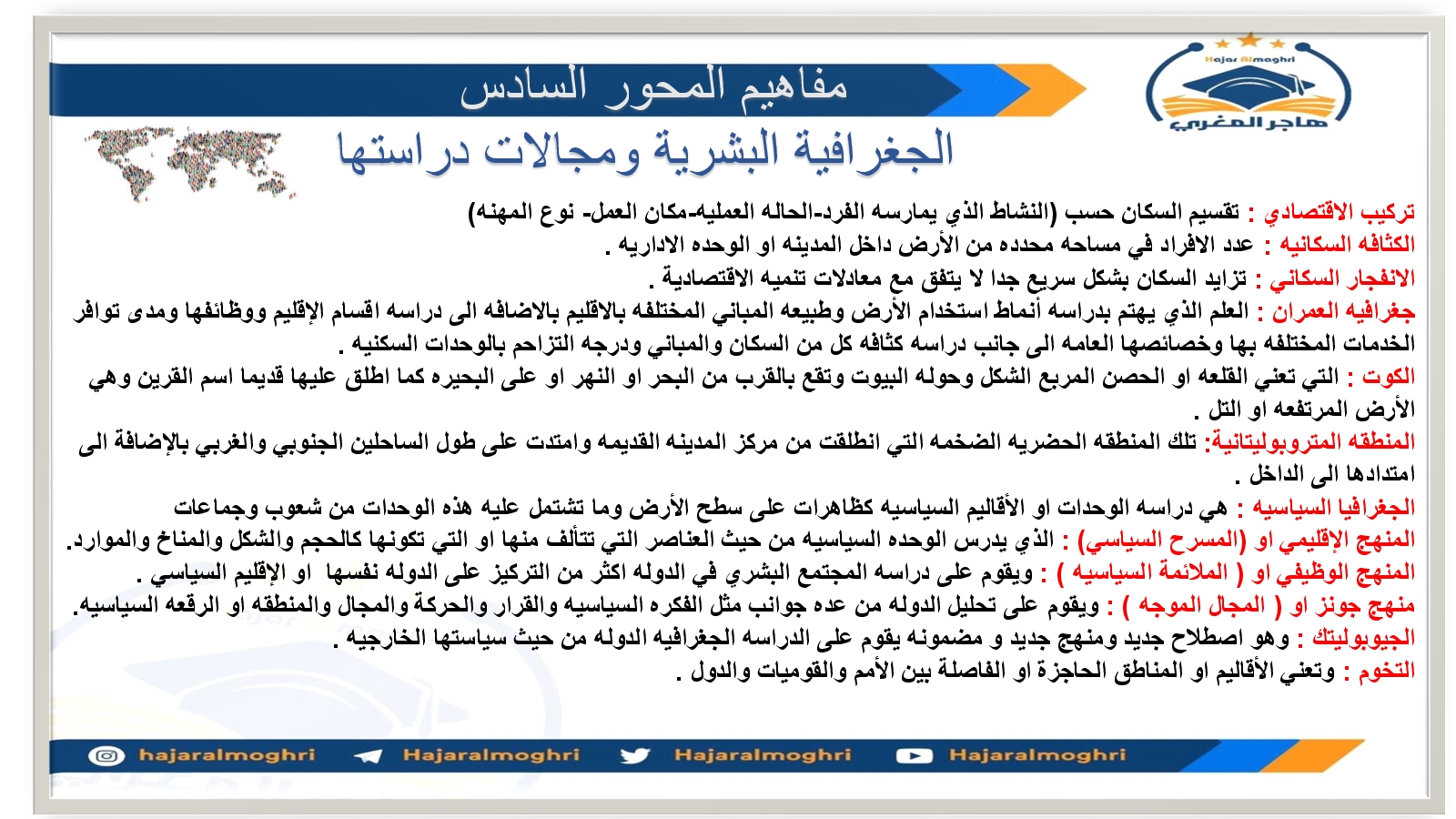 Hajar Almoghri
هاجر المغربي

مفاهيم المحور السادس

الجغرافية البشرية ومجالات دراستها

تركيب الاقتصادي : تقسيم السكان حسب (النشاط الذي يمارسه الفرد-الحاله العمليه-مكان العمل- نوع المهنه)
الكثافه السكانيه : عدد الافراد في مساحه محدده من الأرض داخل المدينه او الوحده الاداريه .
الانفجار السكاني : تزايد السكان بشكل سريع جدا لا يتفق مع معادلات تنميه الاقتصادية .
جغرافيه العمران : العلم الذي يهتم بدراسه أنماط استخدام الأرض وطبيعه المباني المختلفه بالاقليم بالاضافه الى دراسه اقسام الإقليم ووظائفها ومدى توافر الخدمات المختلفه بها وخصائصها العامه الى جانب دراسه كثافه كل من السكان والمباني ودرجه التزاحم بالوحدات السكنيه .
الكوت : التي تعني القلعه او الحصن المربع الشكل وحوله البيوت وتقع بالقرب من البحر او النهر او على البحيره كما اطلق عليها قديما اسم القرين وهي الأرض المرتفعه او التل .
المنطقه المتروبوليتانية: تلك المنطقه الحضريه الضخمه التي انطلقت من مركز المدينه القديمه وامتدت على طول الساحلين الجنوبي والغربي بالإضافة الى امتدادها الى الداخل .
الجغرافيا السياسيه : هي دراسه الوحدات او الأقاليم السياسيه كظاهرات على سطح الأرض وما تشتمل عليه هذه الوحدات من شعوب وجماعات
المنهج الإقليمي او (المسرح السياسي) : الذي يدرس الوحده السياسيه من حيث العناصر التي تتألف منها او التي تكونها كالحجم والشكل والمناخ والموارد.
المنهج الوظيفي او ( الملائمة السياسيه ) : ويقوم على دراسه المجتمع البشري في الدوله اكثر من التركيز على الدوله نفسها او الإقليم السياسي .
منهج جونز او ( المجال الموجه ) : ويقوم على تحليل الدوله من عده جوانب مثل الفكره السياسيه والقرار والحركة والمجال والمنطقه او الرقعه السياسيه.
الجيوبوليتك : وهو اصطلاح جديد ومنهج جديد و مضمونه يقوم على الدراسه الجغرافيه الدوله من حيث سياستها الخارجيه .
التخوم : وتعني الأقاليم او المناطق الحاجزة او الفاصلة بين الأمم والقوميات والدول .

hajaralmoghri Hajaralmoghri Hajaralmoghri Hajaralmoghri